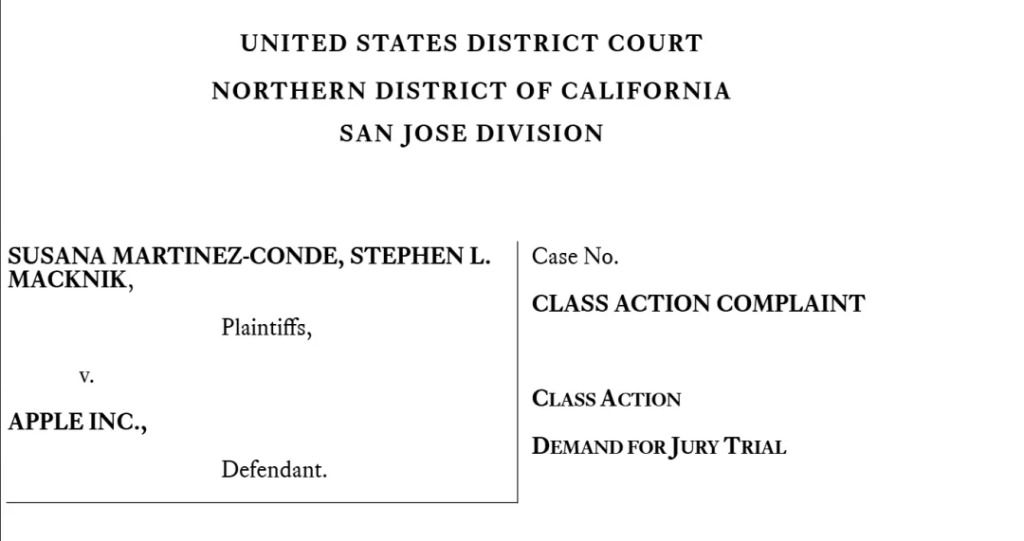 UNITED STATES DISTRICT COURT
NORTHERN DISTRICT OF CALIFORNIA
SAN JOSE DIVISION

SUSANA MARTINEZ-CONDE, STEPHEN L. MACKNIK,

Plaintiffs,

v.

APPLE INC.,

Defendant.

Case No.

CLASS ACTION COMPLAINT

CLASS ACTION

DEMAND FOR JURY TRIAL